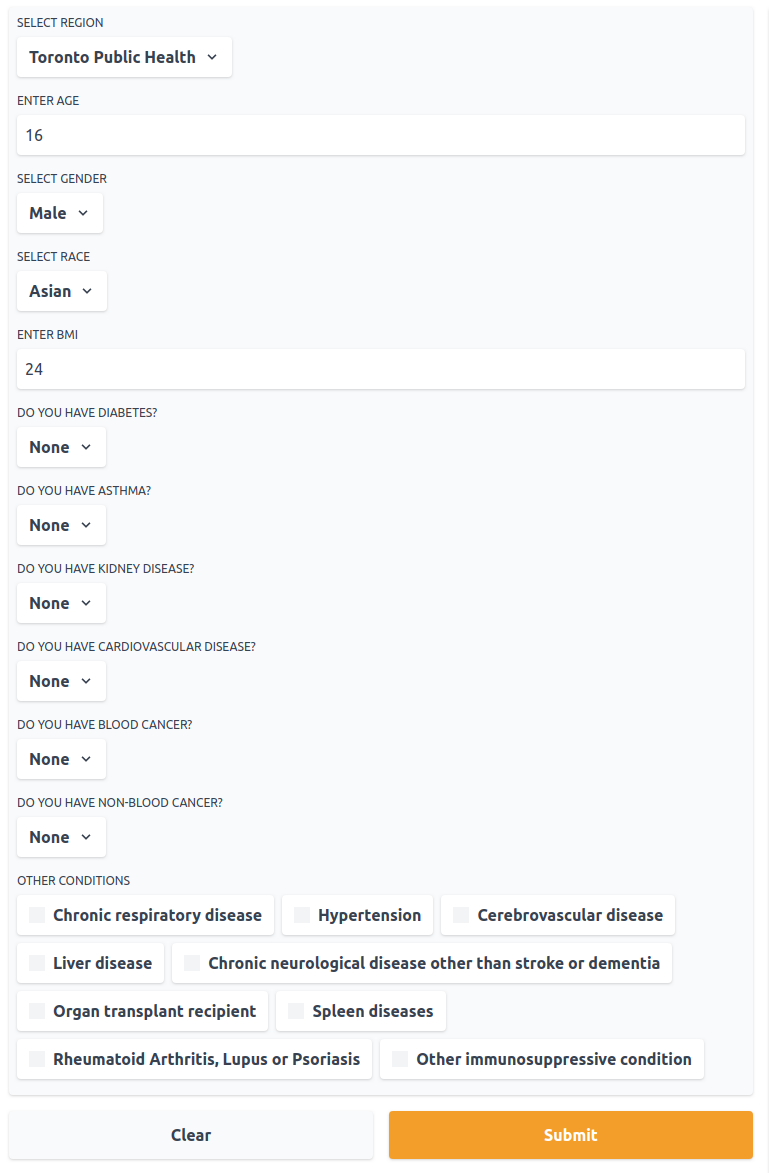 SELECT REGION

Toronto Public Health

ENTER AGE

16

SELECT GENDER

Male

SELECT RACE

Asian

ENTER BMI

24

DO YOU HAVE DIABETES?

None

DO YOU HAVE ASTHMA?

None

DO YOU HAVE KIDNEY DISEASE?

None

DO YOU HAVE CARDIOVASCULAR DISEASE?

None

DO YOU HAVE BLOOD CANCER?

None

DO YOU HAVE NON-BLOOD CANCER?

None

OTHER CONDITIONS

Chronic respiratory disease

Hypertension

Cerebrovascular disease

Liver disease

Chronic neurological disease other than stroke or dementia

Organ transplant recipient

Spleen diseases

Rheumatoid Arthritis, Lupus or Psoriasis

Other immunosuppressive condition

Clear

Submit